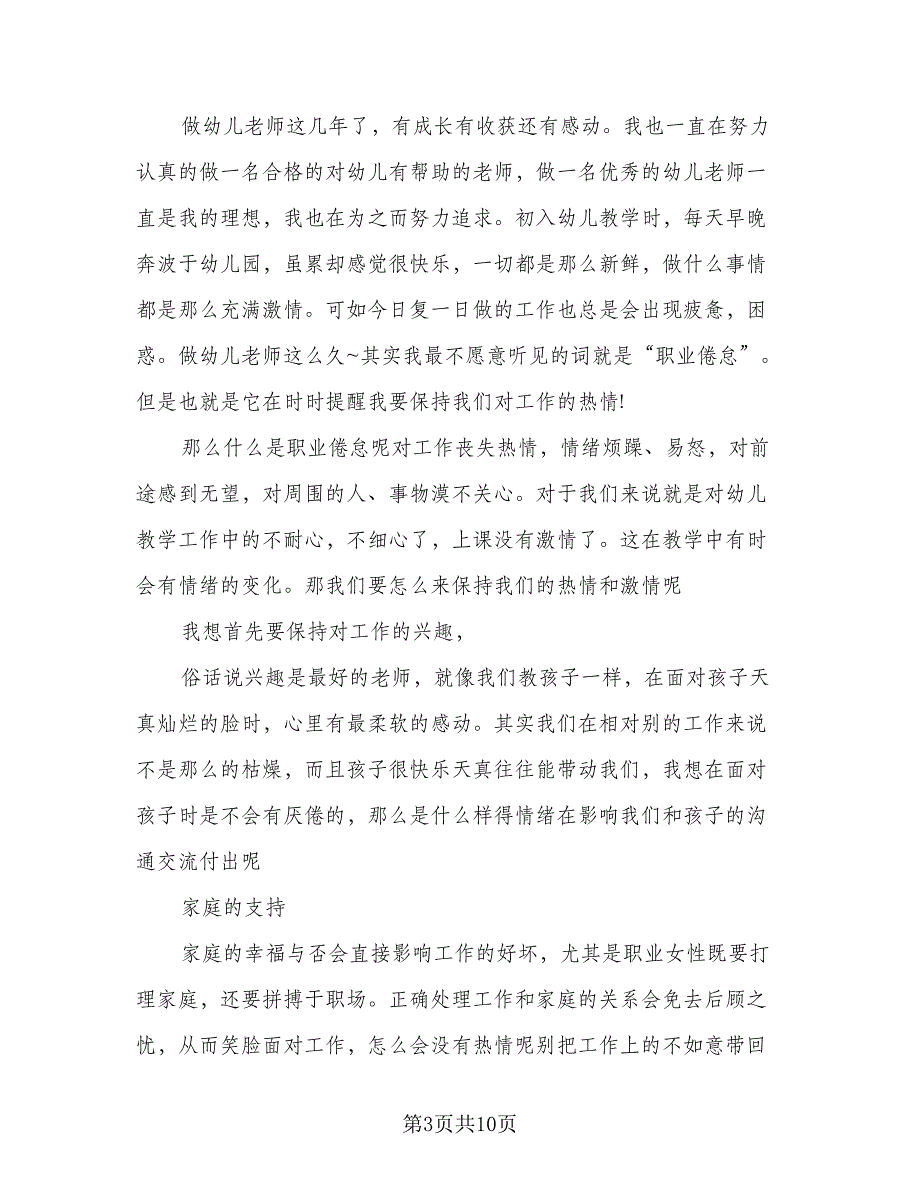 做幼儿老师这几年了，有成长有收获还有感动。我也一直在努力认真的做一名合格的对幼儿有帮助的老师，做一名优秀的幼儿老师一直是我的理想，我也在为之而努力追求。初入幼儿教学时，每天早晚奔波于幼儿园，虽累却感觉很快乐，一切都是那么新鲜，做什么事情都是那么充满激情。可如今日复一日做的工作也总是会出现疲惫，困惑。做幼儿老师这么久~其实我最不愿意听见的词就是“职业倦怠”。但是也就是它在时时提醒我要保持我们对工作的热情!

那么什么是职业倦怠呢对工作丧失热情，情绪烦躁、易怒，对前途感到无望，对周围的人、事物漠不关心。对于我们来说就是对幼儿教学工作中的不耐心，不细心了，上课没有激情了。这在教学中有时会有情绪的变化。那我们要怎么来保持我们的热情和激情呢

我想首先要保持对工作的兴趣，

俗话说兴趣是最好的老师，就像我们教孩子一样，在面对孩子天真灿烂的脸时，心里有最柔软的感动。其实我们在相对别的工作来说不是那么的枯燥，而且孩子很快乐天真往往能带动我们，我想在面对孩子时是不会有厌倦的，那么是什么样得情绪在影响我们和孩子的沟通交流付出呢

家庭的支持

家庭的幸福与否会直接影响工作的好坏，尤其是职业女性既要打理家庭，还要拼搏于职场。正确处理工作和家庭的关系会免去后顾之忧，从而笑脸面对工作，怎么会没有热情呢别把工作上的不如意带回

第3页共10页